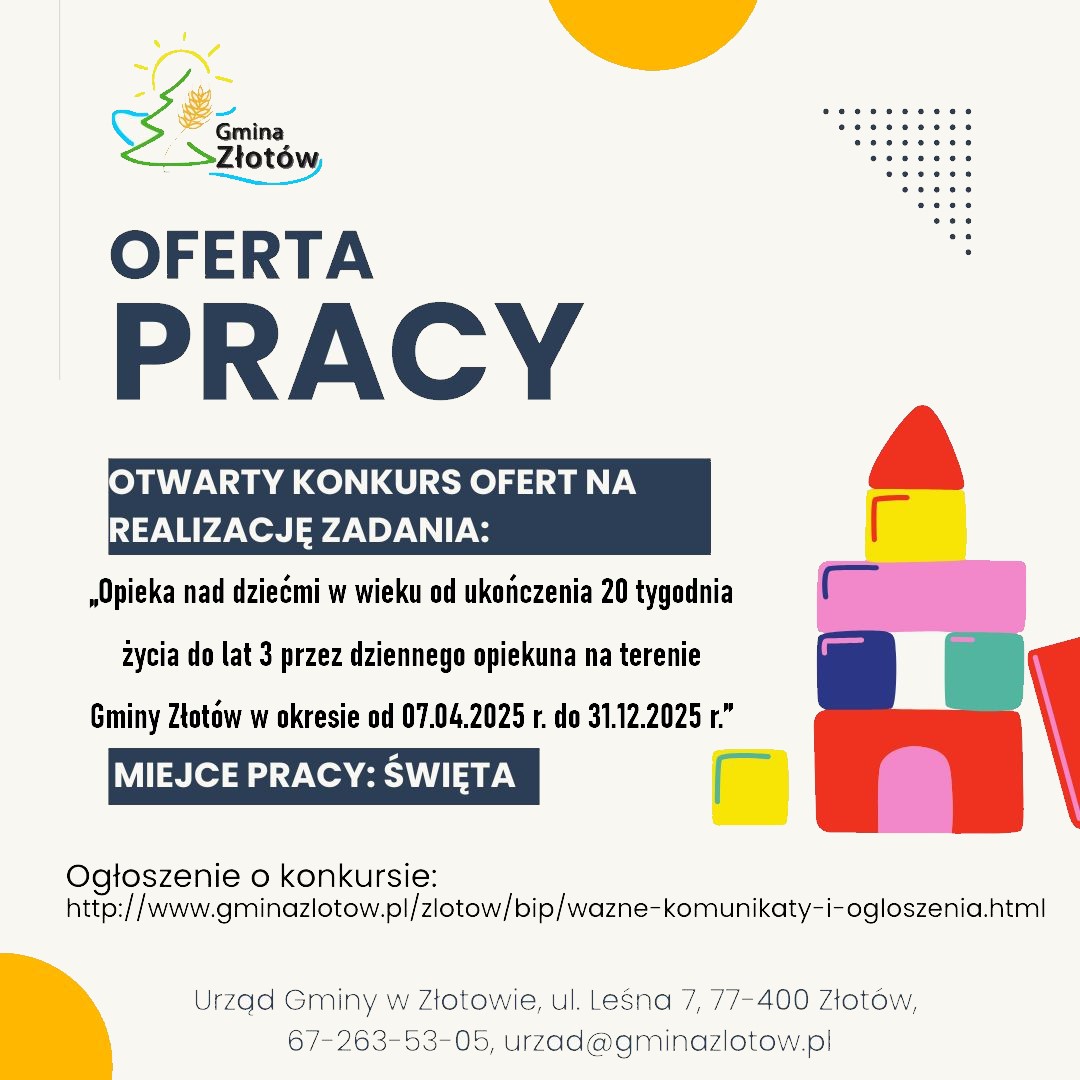 Gmina Złotów

OFERTA PRACY

OTWARTY KONKURS OFERT NA REALIZACJĘ ZADANIA:

„Opieka nad dziećmi w wieku od ukończenia 20 tygodnia życia do lat 3 przez dziennego opiekuna na terenie Gminy Złotów w okresie od 07.04.2025 r. do 31.12.2025 r.”

MIEJCE PRACY: ŚWIĘTA

Ogłoszenie o konkursie:
http://www.gminazlotow.pl/zlotow/bip/wazne-komunikaty-i-ogloszenia.html

Urząd Gminy w Złotowie, ul. Leśna 7, 77-400 Złotów,
67-263-53-05, urzad@gminazlotow.pl